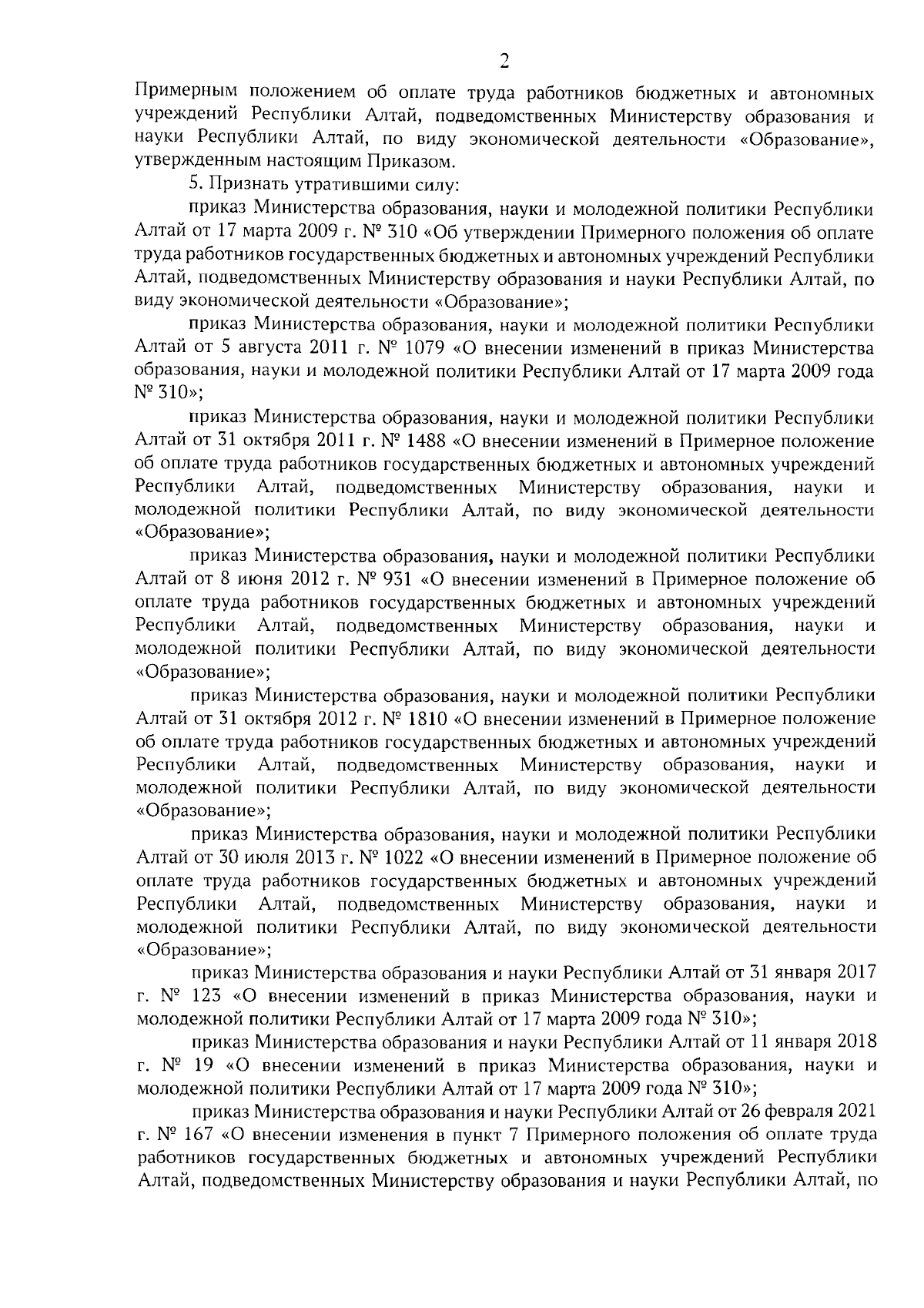 2

Примерным положением об оплате труда работников бюджетных и автономных учреждений Республики Алтай, подведомственных Министерству образования и науки Республики Алтай, по виду экономической деятельности «Образование», утвержденным настоящим Приказом.

5. Признать утратившими силу:

приказ Министерства образования, науки и молодежной политики Республики Алтай от 17 марта 2009 г. № 310 «Об утверждении Примерного положения об оплате труда работников государственных бюджетных и автономных учреждений Республики Алтай, подведомственных Министерству образования и науки Республики Алтай, по виду экономической деятельности «Образование»;

приказ Министерства образования, науки и молодежной политики Республики Алтай от 5 августа 2011 г. № 1079 «О внесении изменений в приказ Министерства образования, науки и молодежной политики Республики Алтай от 17 марта 2009 года № 310»;

приказ Министерства образования, науки и молодежной политики Республики Алтай от 31 октября 2011 г. № 1488 «О внесении изменений в Примерное положение об оплате труда работников государственных бюджетных и автономных учреждений Республики Алтай, подведомственных Министерству образования, науки и молодежной политики Республики Алтай, по виду экономической деятельности «Образование»;

приказ Министерства образования, науки и молодежной политики Республики Алтай от 8 июня 2012 г. № 931 «О внесении изменений в Примерное положение об оплате труда работников государственных бюджетных и автономных учреждений Республики Алтай, подведомственных Министерству образования, науки и молодежной политики Республики Алтай, по виду экономической деятельности «Образование»;

приказ Министерства образования, науки и молодежной политики Республики Алтай от 31 октября 2012 г. № 1810 «О внесении изменений в Примерное положение об оплате труда работников государственных бюджетных и автономных учреждений Республики Алтай, подведомственных Министерству образования, науки и молодежной политики Республики Алтай, по виду экономической деятельности «Образование»;

приказ Министерства образования, науки и молодежной политики Республики Алтай от 30 июля 2013 г. № 1022 «О внесении изменений в Примерное положение об оплате труда работников государственных бюджетных и автономных учреждений Республики Алтай, подведомственных Министерству образования, науки и молодежной политики Республики Алтай, по виду экономической деятельности «Образование»;

приказ Министерства образования и науки Республики Алтай от 31 января 2017 г. № 123 «О внесении изменений в приказ Министерства образования, науки и молодежной политики Республики Алтай от 17 марта 2009 года № 310»;

приказ Министерства образования и науки Республики Алтай от 11 января 2018 г. № 19 «О внесении изменений в приказ Министерства образования, науки и молодежной политики Республики Алтай от 17 марта 2009 года № 310»;

приказ Министерства образования и науки Республики Алтай от 26 февраля 2021 г. № 167 «О внесении изменения в пункт 7 Примерного положения об оплате труда работников государственных бюджетных и автономных учреждений Республики Алтай, подведомственных Министерству образования и науки Республики Алтай, по